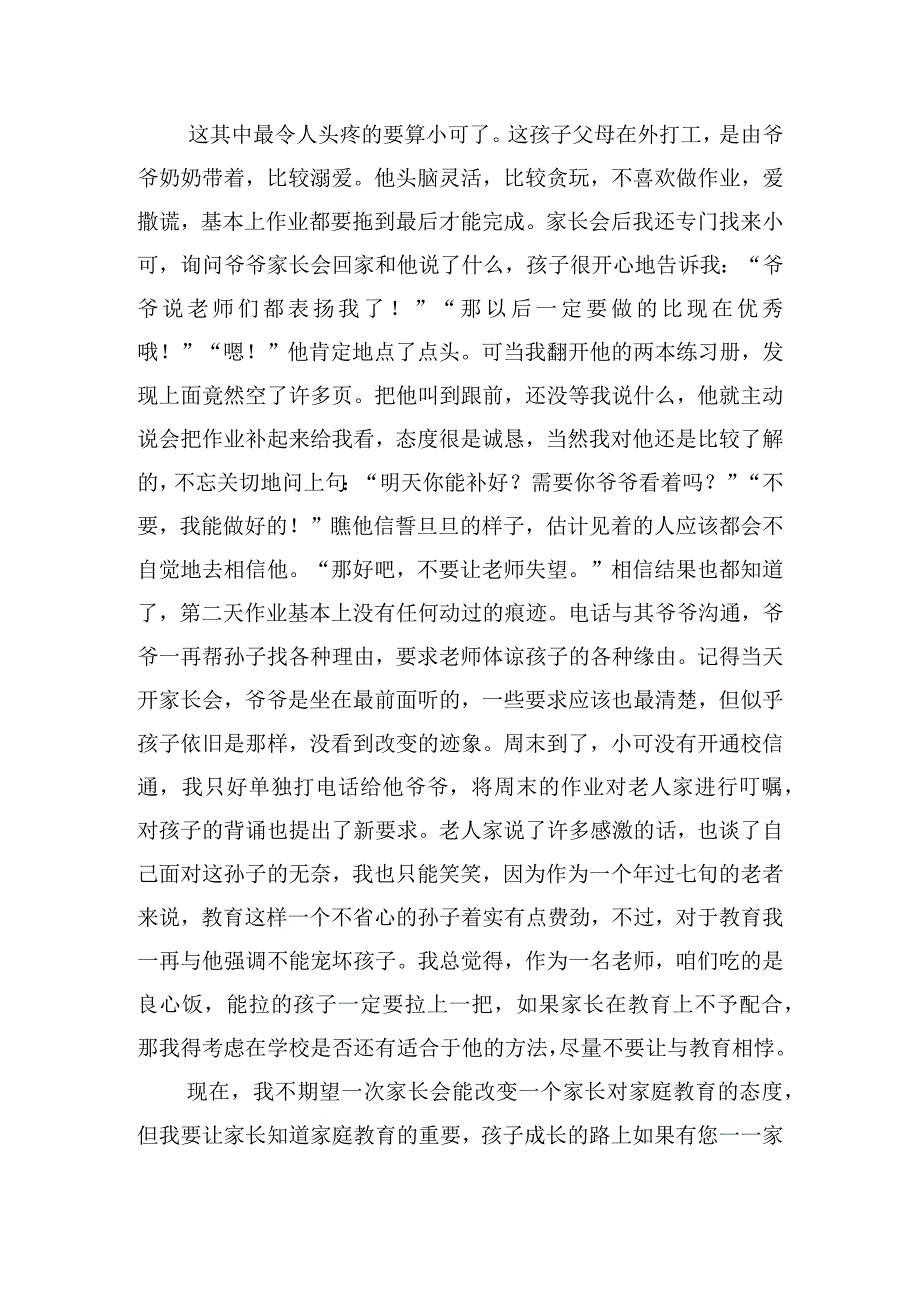 这其中最令人头疼的要算小可了。这孩子父母在外打工，是由爷爷奶奶带着，比较溺爱。他头脑灵活，比较贪玩，不喜欢做作业，爱撒谎，基本上作业都要拖到最后才能完成。家长会后我还专门找来小可，询问爷爷家长会回家和他说了什么，孩子很开心地告诉我：“爷爷说老师们都表扬我了！”“那以后一定要做的比现在优秀哦！”“嗯！”他肯定地点了点头。可当我翻开他的两本练习册，发现上面竟然空了许多页。把他叫到跟前，还没等我说什么，他就主动说会把作业补起来给我看，态度很是诚恳，当然我对他还是比较了解的，不忘关切地问上句：“明天你能补好？需要你爷爷看着吗？”“不要，我能做好的！”瞧他信誓旦旦的样子，估计见着的人应该都会不自觉地去相信他。“那好吧，不要让老师失望。”相信结果也都知道了，第二天作业基本上没有任何动过的痕迹。电话与其爷爷沟通，爷爷一再帮孙子找各种理由，要求老师体谅孩子的各种缘由。记得当天开家长会，爷爷是坐在最前面听的，一些要求应该也最清楚，但似乎孩子依旧是那样，没看到改变的迹象。周末到了，小可没有开通校信通，我只好单独打电话给他爷爷，将周末的作业对老人家进行叮嘱，对孩子的背诵也提出了新要求。老人家说了许多感激的话，也谈了自己面对这孙子的无奈，我也只能笑笑，因为作为一个年过七旬的老者来说，教育这样一个不省心的孙子着实有点费劲，不过，对于教育我一再与他强调不能宠坏孩子。我总觉得，作为一名老师，咱们吃的是良心饭，能拉的孩子一定要拉上一把，如果家长在教育上不予配合，那我得考虑在学校是否还有适合于他的方法，尽量不要让与教育相悖。

现在，我不期望一次家长会能改变一个家长对家庭教育的态度，但我要让家长知道家庭教育的重要，孩子成长的路上如果有您一一家